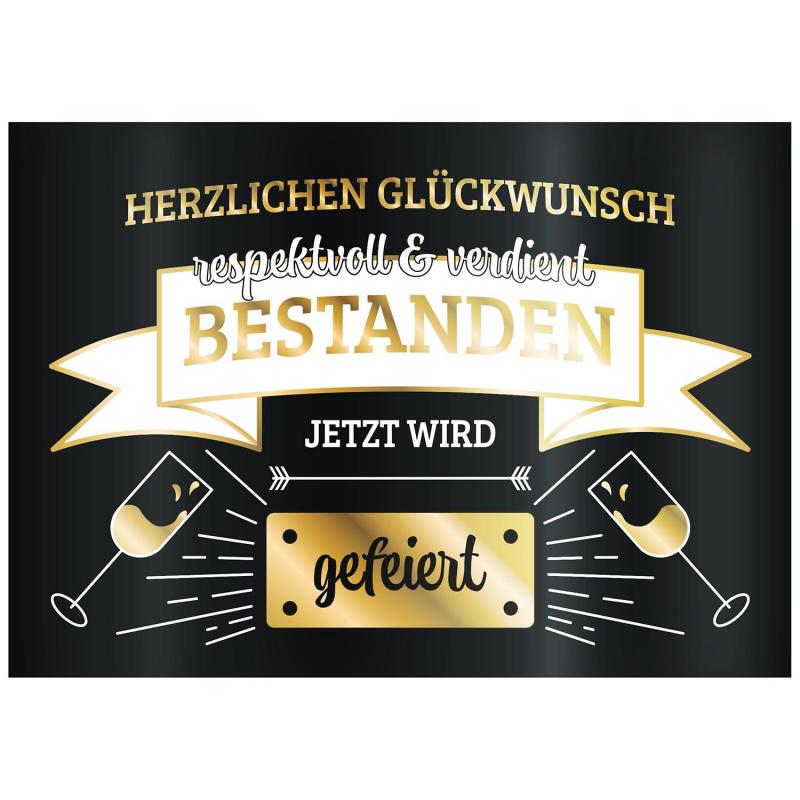 HERZLICHEN GLÜCKWUNSCH

respektvoll & verdient

BESTANDEN

JETZT WIRD

gefeiert